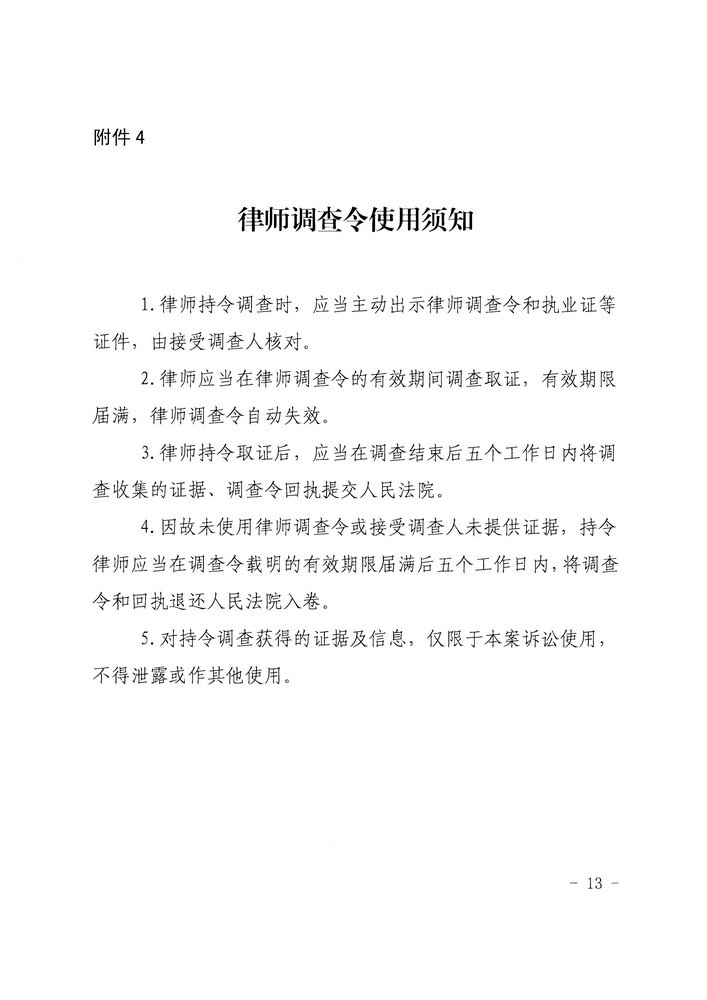 附件4

律师调查令使用须知

1.律师持令调查时，应当主动出示律师调查令和执业证等证件，由接受调查人核对。

2.律师应当在律师调查令的有效期间调查取证，有效期限届满，律师调查令自动失效。

3.律师持令取证后，应当在调查结束后五个工作日内将调查收集的证据、调查令回执提交人民法院。

4.因故未使用律师调查令或接受调查人未提供证据，持令律师应当在调查令载明的有效期限届满后五个工作日内，将调查令和回执退还人民法院入卷。

5.对持令调查获得的证据及信息，仅限于本案诉讼使用，不得泄露或作其他使用。

- 13 -